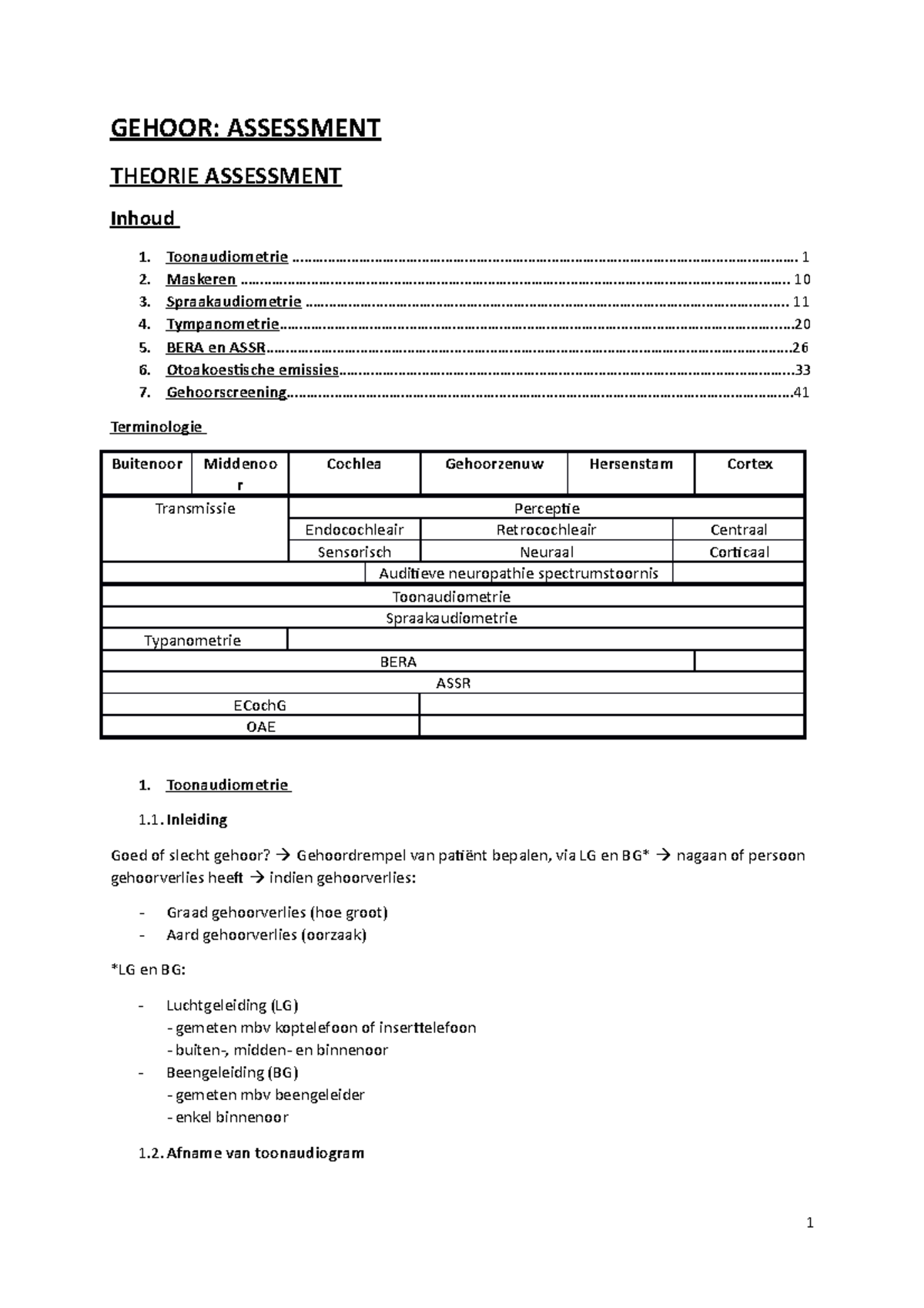 GEHOOR: ASSESSMENT

THEORIE ASSESSMENT

Inhoud

1. Toonaudiometrie 1
2. Maskeren 10
3. Spraakaudiometrie 11
4. Tympanometrie 20
5. BERA en ASSR 26
6. Otoakoestische emissies 33
7. Gehoorscreening 41

Terminologie

| Buitenoor | Middenoor | Cochlea | Gehoorzenuw | Hersenstam | Cortex |
|---|---|---|---|---|---|
| Transmissie | | Perceptie | | | |
| | | Endocochleair | Retrocochleair | | Centraal |
| | | Sensorisch | Neuraal | | Corticaal |
| | | Auditieve neuropathie spectrumstoornis | | | |
| Toonaudiometrie | | | | | |
| Spraakaudiometrie | | | | | |
| Typanometrie | | | | | |
| BERA | | | | | |
| ASSR | | | | | |
| ECochG | | | | | |
| OAE | | | | | |

1. Toonaudiometrie

1.1. Inleiding

Goed of slecht gehoor? → Gehoordrempel van patiënt bepalen, via LG en BG* → nagaan of persoon gehoorverlies heeft → indien gehoorverlies:

- Graad gehoorverlies (hoe groot)
- Aard gehoorverlies (oorzaak)

*LG en BG:

- Luchtgeleiding (LG)
- gemeten mbv koptelefoon of inserttelefoon
- buiten-, midden- en binnenoor
- Beengeleiding (BG)
- gemeten mbv beengeleider
- enkel binnenoor

1.2. Afname van toonaudiogram

1